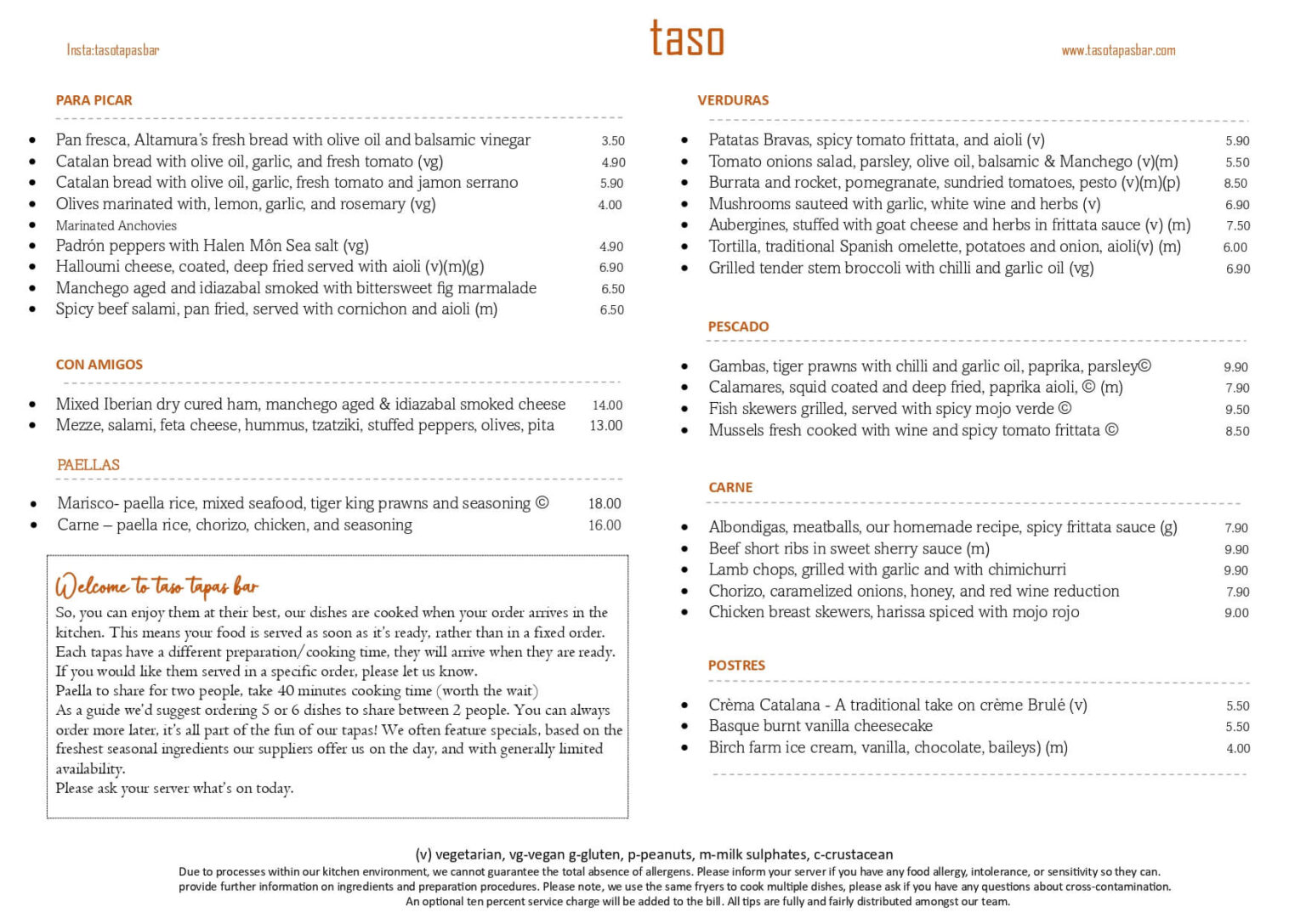 Insta:tasotapasbar

taso

www.tasotapasbar.com

PARA PICAR

- Pan fresca, Altamura's fresh bread with olive oil and balsamic vinegar 3.50
- Catalan bread with olive oil, garlic, and fresh tomato (vg) 4.90
- Catalan bread with olive oil, garlic, fresh tomato and jamon serrano 5.90
- Olives marinated with, lemon, garlic, and rosemary (vg) 4.00
- Marinated Anchovies
- Padrón peppers with Halen Môn Sea salt (vg) 4.90
- Halloumi cheese, coated, deep fried served with aioli (v)(m)(g) 6.90
- Manchego aged and idiazabal smoked with bittersweet fig marmalade 6.50
- Spicy beef salami, pan fried, served with cornichon and aioli (m) 6.50

CON AMIGOS

- Mixed Iberian dry cured ham, manchego aged & idiazabal smoked cheese 14.00
- Mezze, salami, feta cheese, hummus, tzatziki, stuffed peppers, olives, pita 13.00

PAELLAS

- Marisco- paella rice, mixed seafood, tiger king prawns and seasoning © 18.00
- Carne – paella rice, chorizo, chicken, and seasoning 16.00

Welcome to taso tapas bar
So, you can enjoy them at their best, our dishes are cooked when your order arrives in the kitchen. This means your food is served as soon as it's ready, rather than in a fixed order.
Each tapas have a different preparation/cooking time, they will arrive when they are ready.
If you would like them served in a specific order, please let us know.
Paella to share for two people, take 40 minutes cooking time (worth the wait)
As a guide we'd suggest ordering 5 or 6 dishes to share between 2 people. You can always order more later, it's all part of the fun of our tapas! We often feature specials, based on the freshest seasonal ingredients our suppliers offer us on the day, and with generally limited availability.
Please ask your server what's on today.

VERDURAS

- Patatas Bravas, spicy tomato frittata, and aioli (v) 5.90
- Tomato onions salad, parsley, olive oil, balsamic & Manchego (v)(m) 5.50
- Burrata and rocket, pomegranate, sundried tomatoes, pesto (v)(m)(p) 8.50
- Mushrooms sauteed with garlic, white wine and herbs (v) 6.90
- Aubergines, stuffed with goat cheese and herbs in frittata sauce (v) (m) 7.50
- Tortilla, traditional Spanish omelette, potatoes and onion, aioli(v) (m) 6.00
- Grilled tender stem broccoli with chilli and garlic oil (vg) 6.90

PESCADO

- Gambas, tiger prawns with chilli and garlic oil, paprika, parsley© 9.90
- Calamares, squid coated and deep fried, paprika aioli, © (m) 7.90
- Fish skewers grilled, served with spicy mojo verde © 9.50
- Mussels fresh cooked with wine and spicy tomato frittata © 8.50

CARNE

- Albondigas, meatballs, our homemade recipe, spicy frittata sauce (g) 7.90
- Beef short ribs in sweet sherry sauce (m) 9.90
- Lamb chops, grilled with garlic and with chimichurri 9.90
- Chorizo, caramelized onions, honey, and red wine reduction 7.90
- Chicken breast skewers, harissa spiced with mojo rojo 9.00

POSTRES

- Crèma Catalana - A traditional take on crème Brulé (v) 5.50
- Basque burnt vanilla cheesecake 5.50
- Birch farm ice cream, vanilla, chocolate, baileys) (m) 4.00

(v) vegetarian, vg-vegan g-gluten, p-peanuts, m-milk sulphates, c-crustacean
Due to processes within our kitchen environment, we cannot guarantee the total absence of allergens. Please inform your server if you have any food allergy, intolerance, or sensitivity so they can. provide further information on ingredients and preparation procedures. Please note, we use the same fryers to cook multiple dishes, please ask if you have any questions about cross-contamination.
An optional ten percent service charge will be added to the bill. All tips are fully and fairly distributed amongst our team.